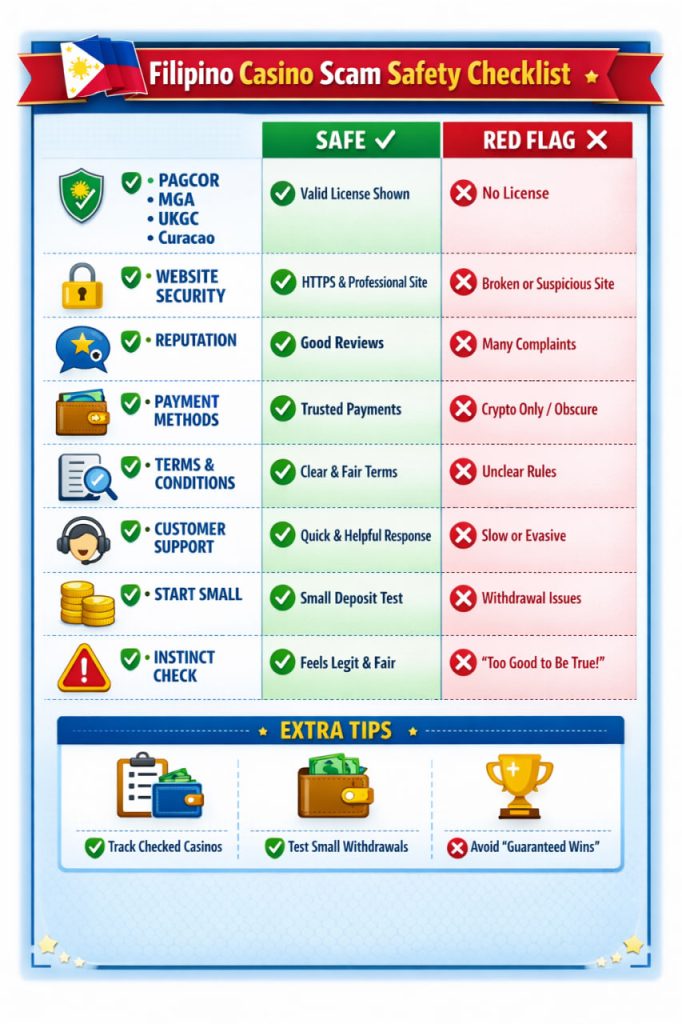 Filipino Casino Scam Safety Checklist

| | SAFE ✓ | RED FLAG ✕ |
|---|---|---|
| • PAGCOR • MGA • UKGC • Curacao | Valid License Shown | No License |
| • WEBSITE SECURITY | HTTPS & Professional Site | Broken or Suspicious Site |
| • REPUTATION | Good Reviews | Many Complaints |
| • PAYMENT METHODS | Trusted Payments | Crypto Only / Obscure |
| • TERMS & CONDITIONS | Clear & Fair Terms | Unclear Rules |
| • CUSTOMER SUPPORT | Quick & Helpful Response | Slow or Evasive |
| • START SMALL | Small Deposit Test | Withdrawal Issues |
| • INSTINCT CHECK | Feels Legit & Fair | "Too Good to Be True!" |

EXTRA TIPS

Track Checked Casinos

Test Small Withdrawals

Avoid "Guaranteed Wins"